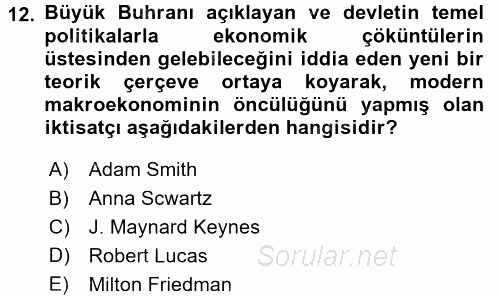 12. Büyük Buhranı açıklayan ve devletin temel politikalarla ekonomik çöküntülerin üstesinden gelebileceğini iddia eden yeni bir teorik çerçeve ortaya koyarak, modern makroekonominin öncülüğünü yapmış olan iktisatçı aşağıdakilerden hangisidir?

A) Adam Smith
B) Anna Scwartz
C) J. Maynard Keynes
D) Robert Lucas
E) Milton Friedman

Sorular.net